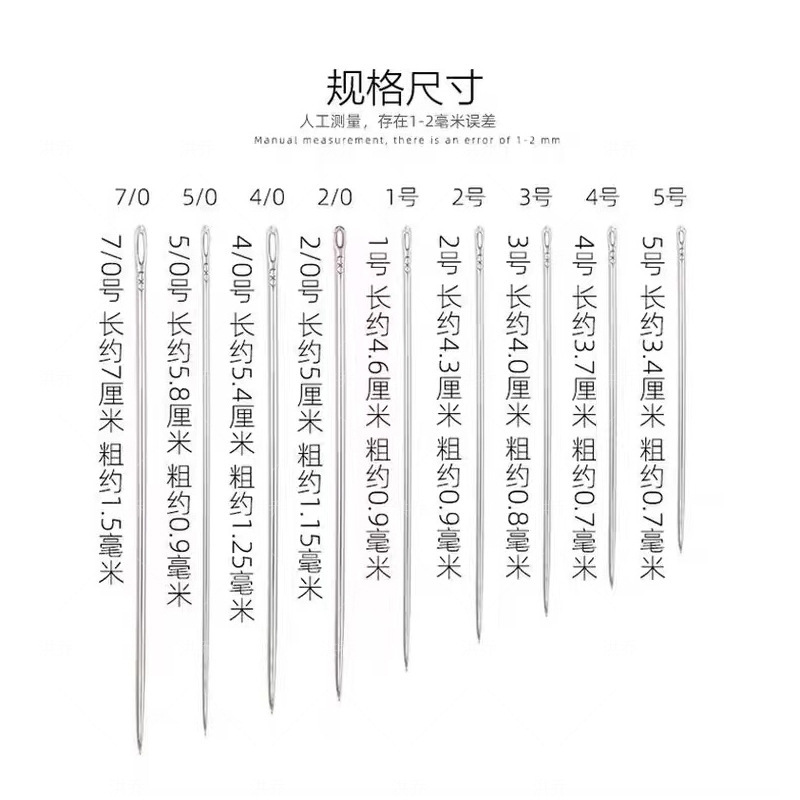 规格尺寸

人工测量，存在1-2毫米误差

Manual measurement, there is an error of 1-2 mm

7/0 5/0 4/0 2/0 1号 2号 3号 4号 5号

7/0号 长约7厘米 粗约1.5毫米

5/0号 长约5.8厘米 粗约0.9毫米

4/0号 长约5.4厘米 粗约1.25毫米

2/0号 长约5厘米 粗约1.15毫米

1号 长约4.6厘米 粗约0.9毫米

2号 长约4.3厘米 粗约0.9毫米

3号 长约4.0厘米 粗约0.8毫米

4号 长约3.7厘米 粗约0.7毫米

5号 长约3.4厘米 粗约0.7毫米